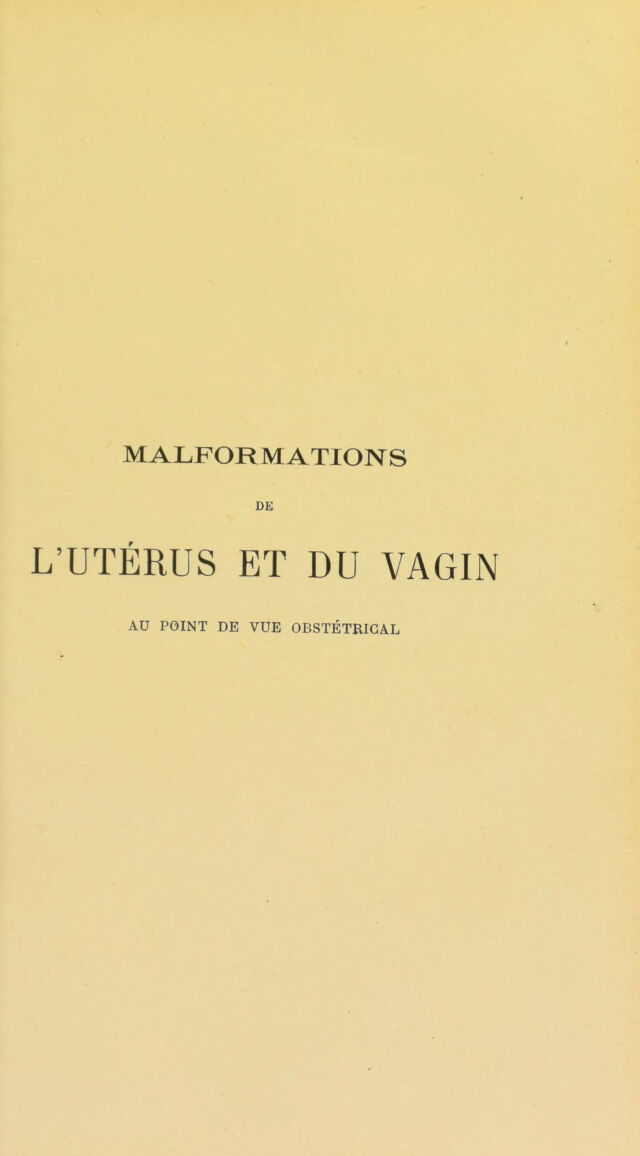 MALFORMATIONS

DE

L'UTÉRUS ET DU VAGIN

AU POINT DE VUE OBSTÉTRICAL